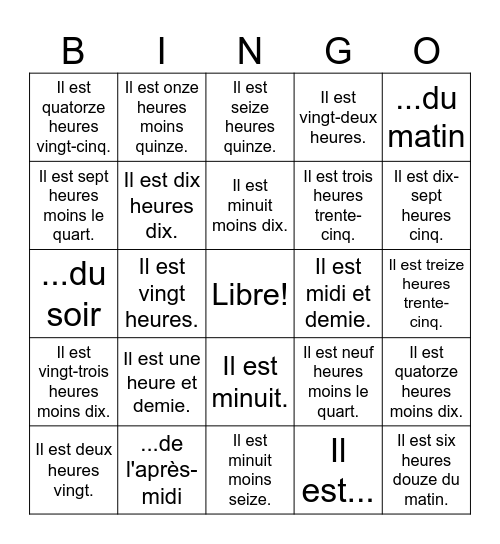 | B | I | N | G | O |
|---|---|---|---|---|
| Il est quatorze heures vingt-cinq. | Il est onze heures moins quinze. | Il est seize heures quinze. | Il est vingt-deux heures. | ...du matin |
| Il est sept heures moins le quart. | Il est dix heures dix. | Il est minuit moins dix. | Il est trois heures trente-cinq. | Il est dix-sept heures cinq. |
| ...du soir | Il est vingt heures. | Libre! | Il est midi et demie. | Il est treize heures trente-cinq. |
| Il est vingt-trois heures moins dix. | Il est une heure et demie. | Il est minuit. | Il est neuf heures moins le quart. | Il est quatorze heures moins dix. |
| Il est deux heures vingt. | ...de l'après-midi | Il est minuit moins seize. | Il est... | Il est six heures douze du matin. |